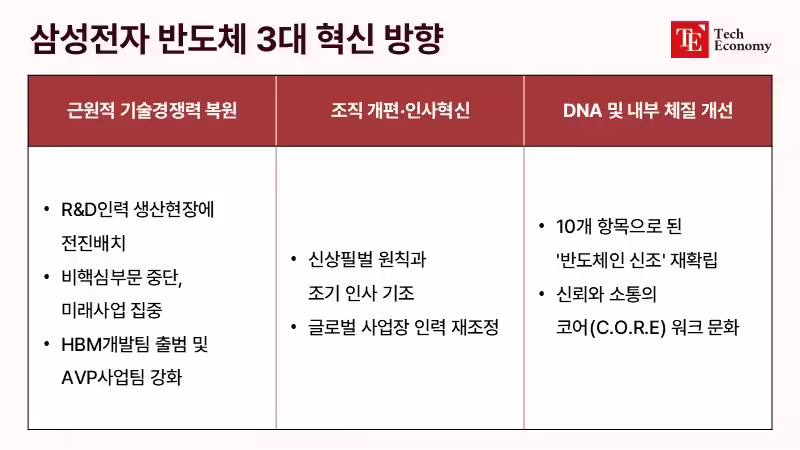 삼성전자 반도체 3대 혁신 방향

TE Tech Economy

| 근원적 기술경쟁력 복원 | 조직 개편·인사혁신 | DNA 및 내부 체질 개선 |
|---|---|---|
| • R&D인력 생산현장에 전진배치 • 비핵심부문 중단, 미래사업 집중 • HBM개발팀 출범 및 AVP사업팀 강화 | • 신상필벌 원칙과 조기 인사 기조 • 글로벌 사업장 인력 재조정 | • 10개 항목으로 된 '반도체인 신조' 재확립 • 신뢰와 소통의 코어(C.O.R.E) 워크 문화 |